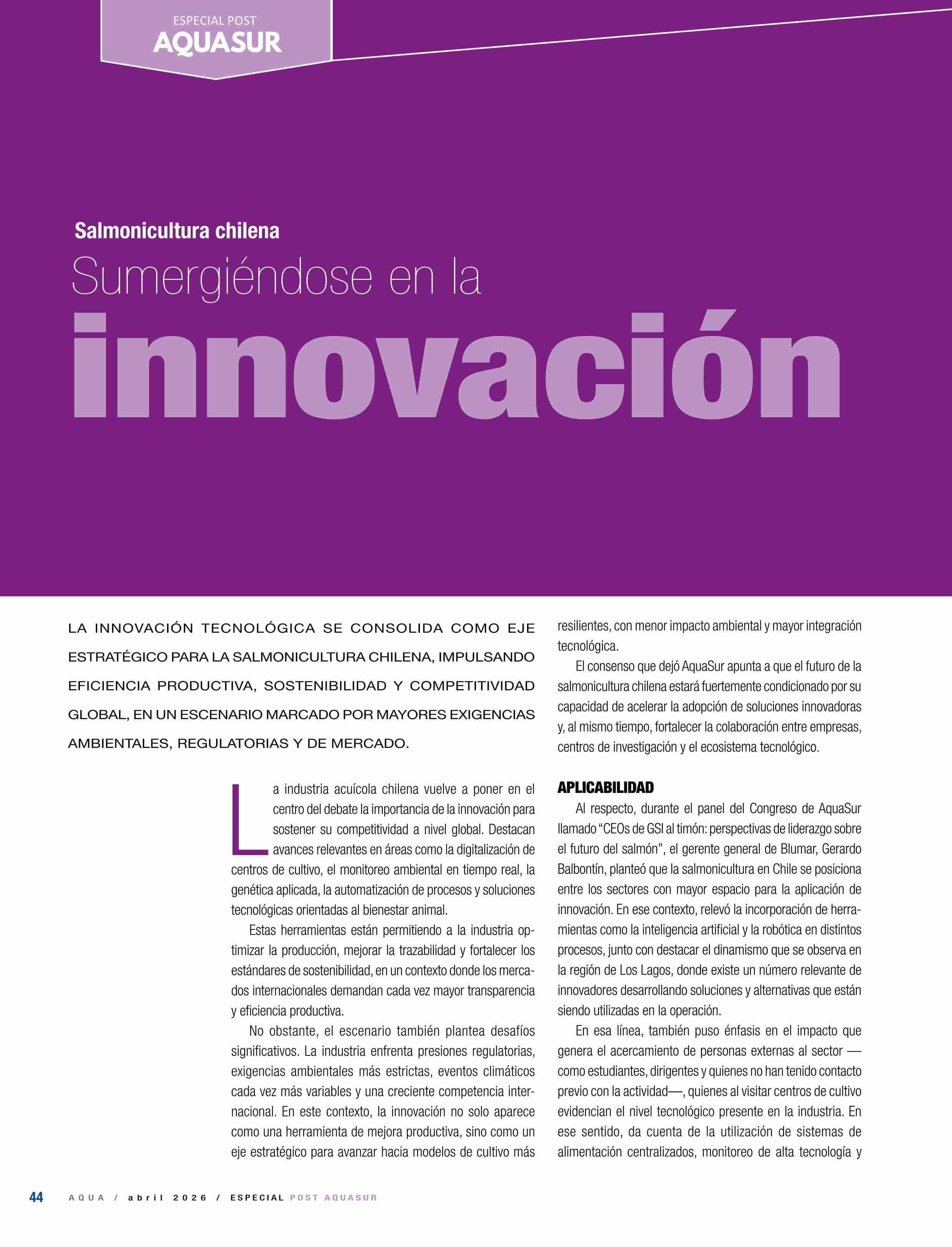 ESPECIAL POST
AQUASUR

Salmonicultura chilena
Sumergiéndose en la
innovación

LA INNOVACIÓN TECNOLÓGICA SE CONSOLIDA COMO EJE ESTRATÉGICO PARA LA SALMONICULTURA CHILENA, IMPULSANDO EFICIENCIA PRODUCTIVA, SOSTENIBILIDAD Y COMPETITIVIDAD GLOBAL, EN UN ESCENARIO MARCADO POR MAYORES EXIGENCIAS AMBIENTALES, REGULATORIAS Y DE MERCADO.

La industria acuícola chilena vuelve a poner en el centro del debate la importancia de la innovación para sostener su competitividad a nivel global. Destacan avances relevantes en áreas como la digitalización de centros de cultivo, el monitoreo ambiental en tiempo real, la genética aplicada, la automatización de procesos y soluciones tecnológicas orientadas al bienestar animal.

Estas herramientas están permitiendo a la industria optimizar la producción, mejorar la trazabilidad y fortalecer los estándares de sostenibilidad, en un contexto donde los mercados internacionales demandan cada vez mayor transparencia y eficiencia productiva.

No obstante, el escenario también plantea desafíos significativos. La industria enfrenta presiones regulatorias, exigencias ambientales más estrictas, eventos climáticos cada vez más variables y una creciente competencia internacional. En este contexto, la innovación no solo aparece como una herramienta de mejora productiva, sino como un eje estratégico para avanzar hacia modelos de cultivo más resilientes, con menor impacto ambiental y mayor integración tecnológica.

El consenso que dejó AquaSur apunta a que el futuro de la salmonicultura chilena estará fuertemente condicionado por su capacidad de acelerar la adopción de soluciones innovadoras y, al mismo tiempo, fortalecer la colaboración entre empresas, centros de investigación y el ecosistema tecnológico.

APLICABILIDAD

Al respecto, durante el panel del Congreso de AquaSur llamado “CEOs de GSI al timón: perspectivas de liderazgo sobre el futuro del salmón”, el gerente general de Blumar, Gerardo Balbontín, planteó que la salmonicultura en Chile se posiciona entre los sectores con mayor espacio para la aplicación de innovación. En ese contexto, relevó la incorporación de herramientas como la inteligencia artificial y la robótica en distintos procesos, junto con destacar el dinamismo que se observa en la región de Los Lagos, donde existe un número relevante de innovadores desarrollando soluciones y alternativas que están siendo utilizadas en la operación.

En esa línea, también puso énfasis en el impacto que genera el acercamiento de personas externas al sector —como estudiantes, dirigentes y quienes no han tenido contacto previo con la actividad—, quienes al visitar centros de cultivo evidencian el nivel tecnológico presente en la industria. En ese sentido, da cuenta de la utilización de sistemas de alimentación centralizados, monitoreo de alta tecnología y

44 AQUA / abril 2026 / ESPECIAL POST AQUASUR